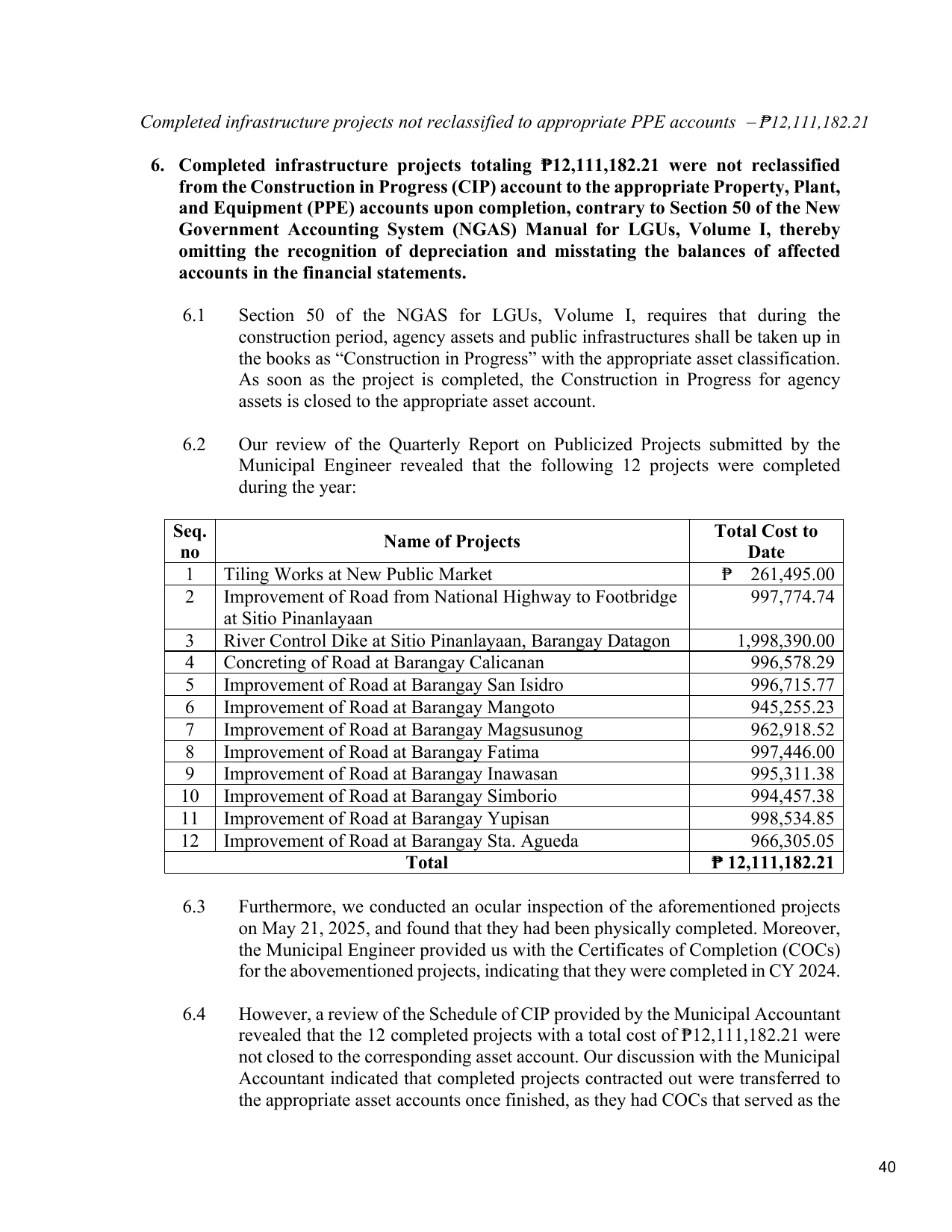 Completed infrastructure projects not reclassified to appropriate PPE accounts – ₱12,111,182.21

6. Completed infrastructure projects totaling ₱12,111,182.21 were not reclassified from the Construction in Progress (CIP) account to the appropriate Property, Plant, and Equipment (PPE) accounts upon completion, contrary to Section 50 of the New Government Accounting System (NGAS) Manual for LGUs, Volume I, thereby omitting the recognition of depreciation and misstating the balances of affected accounts in the financial statements.

6.1 Section 50 of the NGAS for LGUs, Volume I, requires that during the construction period, agency assets and public infrastructures shall be taken up in the books as "Construction in Progress" with the appropriate asset classification. As soon as the project is completed, the Construction in Progress for agency assets is closed to the appropriate asset account.

6.2 Our review of the Quarterly Report on Publicized Projects submitted by the Municipal Engineer revealed that the following 12 projects were completed during the year:

| Seq. no | Name of Projects | Total Cost to Date |
|---|---|---|
| 1 | Tiling Works at New Public Market | ₱ 261,495.00 |
| 2 | Improvement of Road from National Highway to Footbridge at Sitio Pinanlayaan | 997,774.74 |
| 3 | River Control Dike at Sitio Pinanlayaan, Barangay Datagon | 1,998,390.00 |
| 4 | Concreting of Road at Barangay Calicanan | 996,578.29 |
| 5 | Improvement of Road at Barangay San Isidro | 996,715.77 |
| 6 | Improvement of Road at Barangay Mangoto | 945,255.23 |
| 7 | Improvement of Road at Barangay Magsusunog | 962,918.52 |
| 8 | Improvement of Road at Barangay Fatima | 997,446.00 |
| 9 | Improvement of Road at Barangay Inawasan | 995,311.38 |
| 10 | Improvement of Road at Barangay Simborio | 994,457.38 |
| 11 | Improvement of Road at Barangay Yupisan | 998,534.85 |
| 12 | Improvement of Road at Barangay Sta. Agueda | 966,305.05 |
| Total | | ₱ 12,111,182.21 |

6.3 Furthermore, we conducted an ocular inspection of the aforementioned projects on May 21, 2025, and found that they had been physically completed. Moreover, the Municipal Engineer provided us with the Certificates of Completion (COCs) for the abovementioned projects, indicating that they were completed in CY 2024.

6.4 However, a review of the Schedule of CIP provided by the Municipal Accountant revealed that the 12 completed projects with a total cost of ₱12,111,182.21 were not closed to the corresponding asset account. Our discussion with the Municipal Accountant indicated that completed projects contracted out were transferred to the appropriate asset accounts once finished, as they had COCs that served as the

40